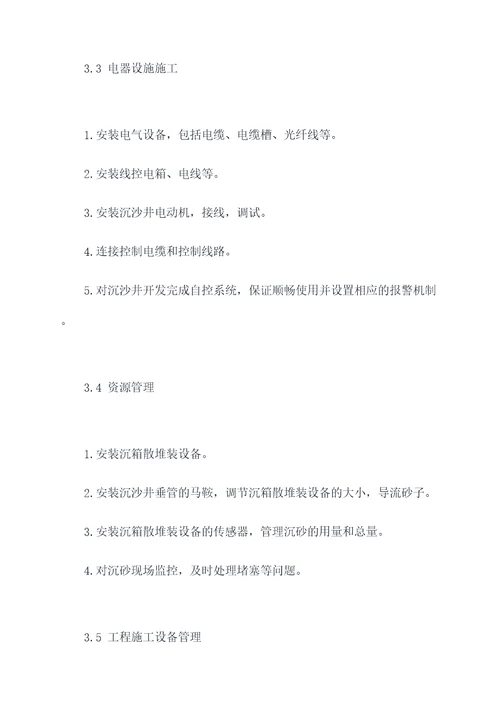 3.3 电器设施施工

1.安装电气设备，包括电缆、电缆槽、光纤线等。

2.安装线控电箱、电线等。

3.安装沉沙井电动机，接线，调试。

4.连接控制电缆和控制线路。

5.对沉沙井开发完成自控系统，保证顺畅使用并设置相应的报警机制。

3.4 资源管理

1.安装沉箱散堆装设备。

2.安装沉沙井垂管的马鞍，调节沉箱散堆装设备的大小，导流砂子。

3.安装沉箱散堆装设备的传感器，管理沉砂的用量和总量。

4.对沉砂现场监控，及时处理堵塞等问题。

3.5 工程施工设备管理